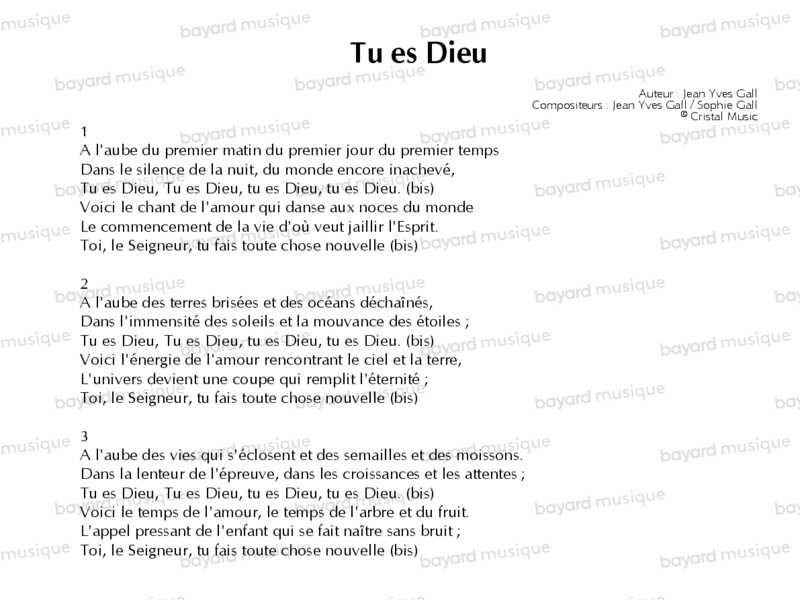 Tu es Dieu

Auteur : Jean Yves Gall
Compositeurs : Jean Yves Gall / Sophie Gall
© Cristal Music

1
A l'aube du premier matin du premier jour du premier temps
Dans le silence de la nuit, du monde encore inachevé,
Tu es Dieu, Tu es Dieu, tu es Dieu, tu es Dieu. (bis)
Voici le chant de l'amour qui danse aux noces du monde
Le commencement de la vie d'où veut jaillir l'Esprit.
Toi, le Seigneur, tu fais toute chose nouvelle (bis)

2
A l'aube des terres brisées et des océans déchaînés,
Dans l'immensité des soleils et la mouvance des étoiles ;
Tu es Dieu, Tu es Dieu, tu es Dieu, tu es Dieu. (bis)
Voici l'énergie de l'amour rencontrant le ciel et la terre,
L'univers devient une coupe qui remplit l'éternité ;
Toi, le Seigneur, tu fais toute chose nouvelle (bis)

3
A l'aube des vies qui s'éclosent et des semailles et des moissons.
Dans la lenteur de l'épreuve, dans les croissances et les attentes ;
Tu es Dieu, Tu es Dieu, tu es Dieu, tu es Dieu. (bis)
Voici le temps de l'amour, le temps de l'arbre et du fruit.
L'appel pressant de l'enfant qui se fait naître sans bruit ;
Toi, le Seigneur, tu fais toute chose nouvelle (bis)

bayard musique